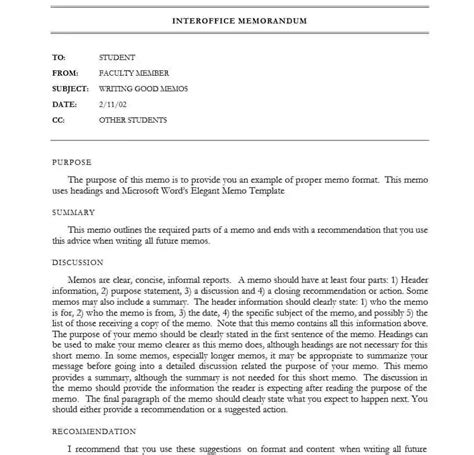 INTEROFFICE MEMORANDUM

TO: STUDENT

FROM: FACULTY MEMBER

SUBJECT: WRITING GOOD MEMOS

DATE: 2/11/02

CC: OTHER STUDENTS

PURPOSE

The purpose of this memo is to provide you an example of proper memo format. This memo uses headings and Microsoft Word's Elegant Memo Template

SUMMARY

This memo outlines the required parts of a memo and ends with a recommendation that you use this advice when writing all future memos.

DISCUSSION

Memos are clear, concise, informal reports. A memo should have at least four parts: 1) Header information, 2) purpose statement, 3) a discussion and 4) a closing recommendation or action. Some memos may also include a summary. The header information should clearly state: 1) who the memo is for, 2) who the memo is from, 3) the date, 4) the specific subject of the memo, and possibly 5) the list of those receiving a copy of the memo. Note that this memo contains all this information above. The purpose of your memo should be clearly stated in the first sentence of the memo. Headings can be used to make your memo clearer as this memo does, although headings are not necessary for this short memo. In some memos, especially longer memos, it may be appropriate to summarize your message before going into a detailed discussion related the purpose of your memo. This memo provides a summary, although the summary is not needed for this short memo. The discussion in the memo should provide the information the reader is expecting after reading the purpose of the memo. The final paragraph of the memo should clearly state what you expect to happen next. You should either provide a recommendation or a suggested action.

RECOMMENDATION

I recommend that you use these suggestions on format and content when writing all future